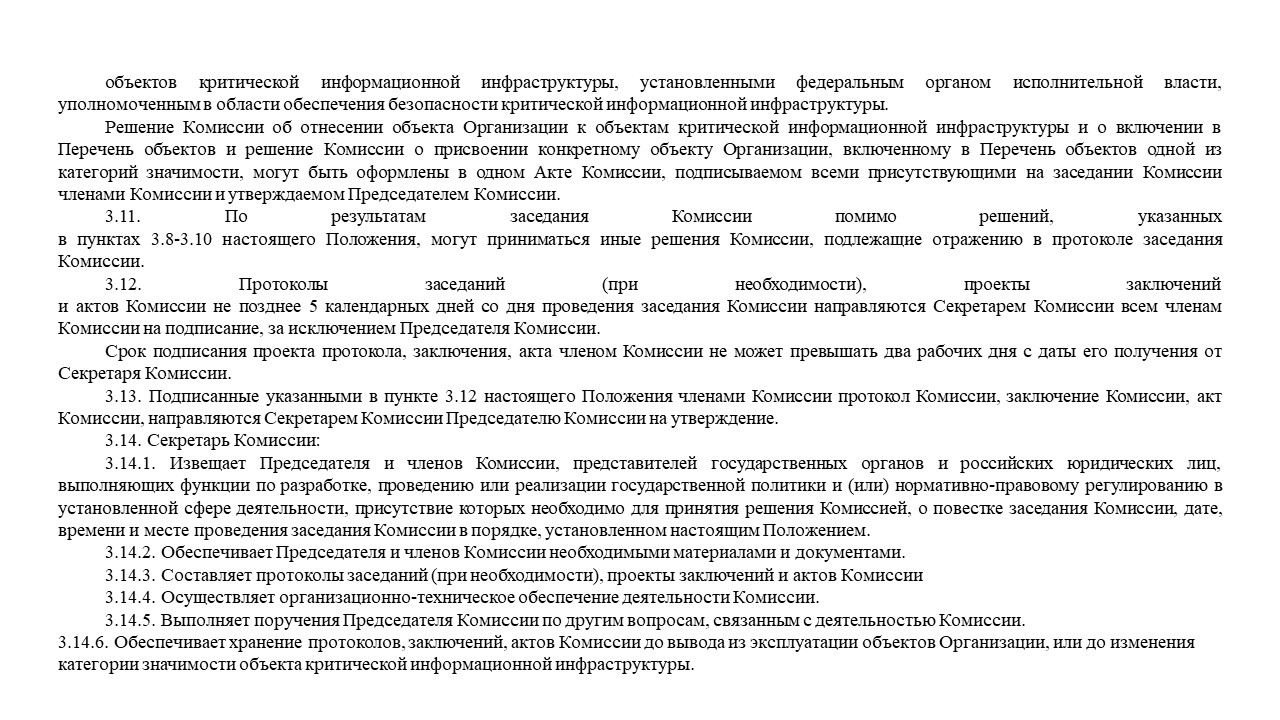 объектов критической информационной инфраструктуры, установленными федеральным органом исполнительной власти, уполномоченным в области обеспечения безопасности критической информационной инфраструктуры.

Решение Комиссии об отнесении объекта Организации к объектам критической информационной инфраструктуры и о включении в Перечень объектов и решение Комиссии о присвоении конкретному объекту Организации, включенному в Перечень объектов одной из категорий значимости, могут быть оформлены в одном Акте Комиссии, подписываемом всеми присутствующими на заседании Комиссии членами Комиссии и утверждаемом Председателем Комиссии.

3.11. По результатам заседания Комиссии помимо решений, указанных в пунктах 3.8-3.10 настоящего Положения, могут приниматься иные решения Комиссии, подлежащие отражению в протоколе заседания Комиссии.

3.12. Протоколы заседаний (при необходимости), проекты заключений и актов Комиссии не позднее 5 календарных дней со дня проведения заседания Комиссии направляются Секретарем Комиссии всем членам Комиссии на подписание, за исключением Председателя Комиссии.

Срок подписания проекта протокола, заключения, акта членом Комиссии не может превышать два рабочих дня с даты его получения от Секретаря Комиссии.

3.13. Подписанные указанными в пункте 3.12 настоящего Положения членами Комиссии протокол Комиссии, заключение Комиссии, акт Комиссии, направляются Секретарем Комиссии Председателю Комиссии на утверждение.

3.14. Секретарь Комиссии:

3.14.1. Извещает Председателя и членов Комиссии, представителей государственных органов и российских юридических лиц, выполняющих функции по разработке, проведению или реализации государственной политики и (или) нормативно-правовому регулированию в установленной сфере деятельности, присутствие которых необходимо для принятия решения Комиссией, о повестке заседания Комиссии, дате, времени и месте проведения заседания Комиссии в порядке, установленном настоящим Положением.

3.14.2. Обеспечивает Председателя и членов Комиссии необходимыми материалами и документами.

3.14.3. Составляет протоколы заседаний (при необходимости), проекты заключений и актов Комиссии

3.14.4. Осуществляет организационно-техническое обеспечение деятельности Комиссии.

3.14.5. Выполняет поручения Председателя Комиссии по другим вопросам, связанным с деятельностью Комиссии.

3.14.6. Обеспечивает хранение протоколов, заключений, актов Комиссии до вывода из эксплуатации объектов Организации, или до изменения категории значимости объекта критической информационной инфраструктуры.